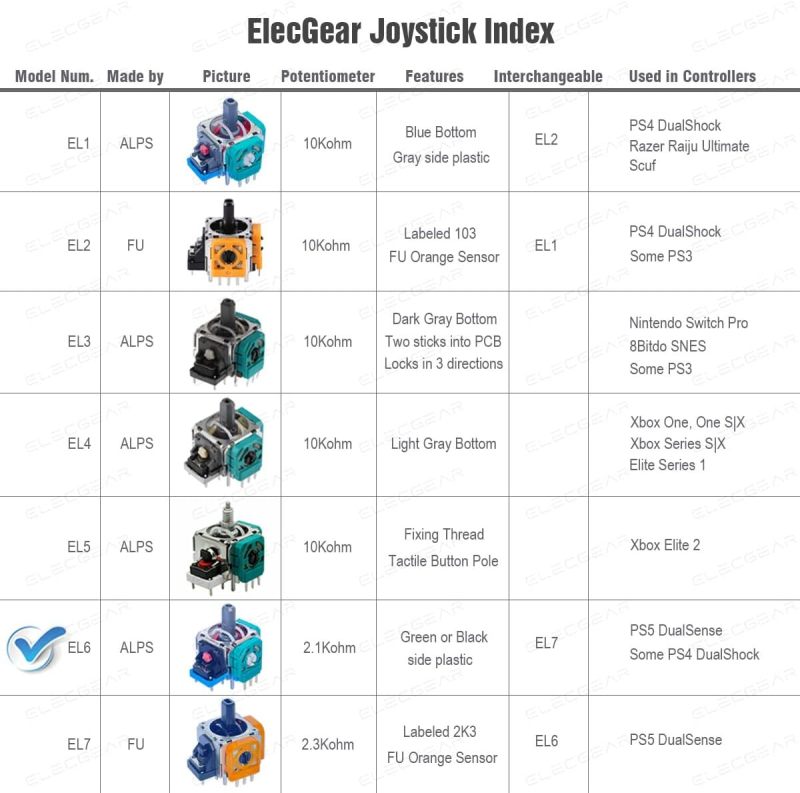 ElecGear Joystick Index

| Model Num. | Made by | Picture | Potentiometer | Features | Interchangeable | Used in Controllers |
|---|---|---|---|---|---|---|
| EL1 | ALPS | | 10Kohm | Blue Bottom Gray side plastic | EL2 | PS4 DualShock Razer Raiju Ultimate Scuf |
| EL2 | FU | | 10Kohm | Labeled 103 FU Orange Sensor | EL1 | PS4 DualShock Some PS3 |
| EL3 | ALPS | | 10Kohm | Dark Gray Bottom Two sticks into PCB Locks in 3 directions | | Nintendo Switch Pro 8Bitdo SNES Some PS3 |
| EL4 | ALPS | | 10Kohm | Light Gray Bottom | | Xbox One, One S\|X Xbox Series S\|X Elite Series 1 |
| EL5 | ALPS | | 10Kohm | Fixing Thread Tactile Button Pole | | Xbox Elite 2 |
| EL6 | ALPS | | 2.1Kohm | Green or Black side plastic | EL7 | PS5 DualSense Some PS4 DualShock |
| EL7 | FU | | 2.3Kohm | Labeled 2K3 FU Orange Sensor | EL6 | PS5 DualSense |

ELECGEAR